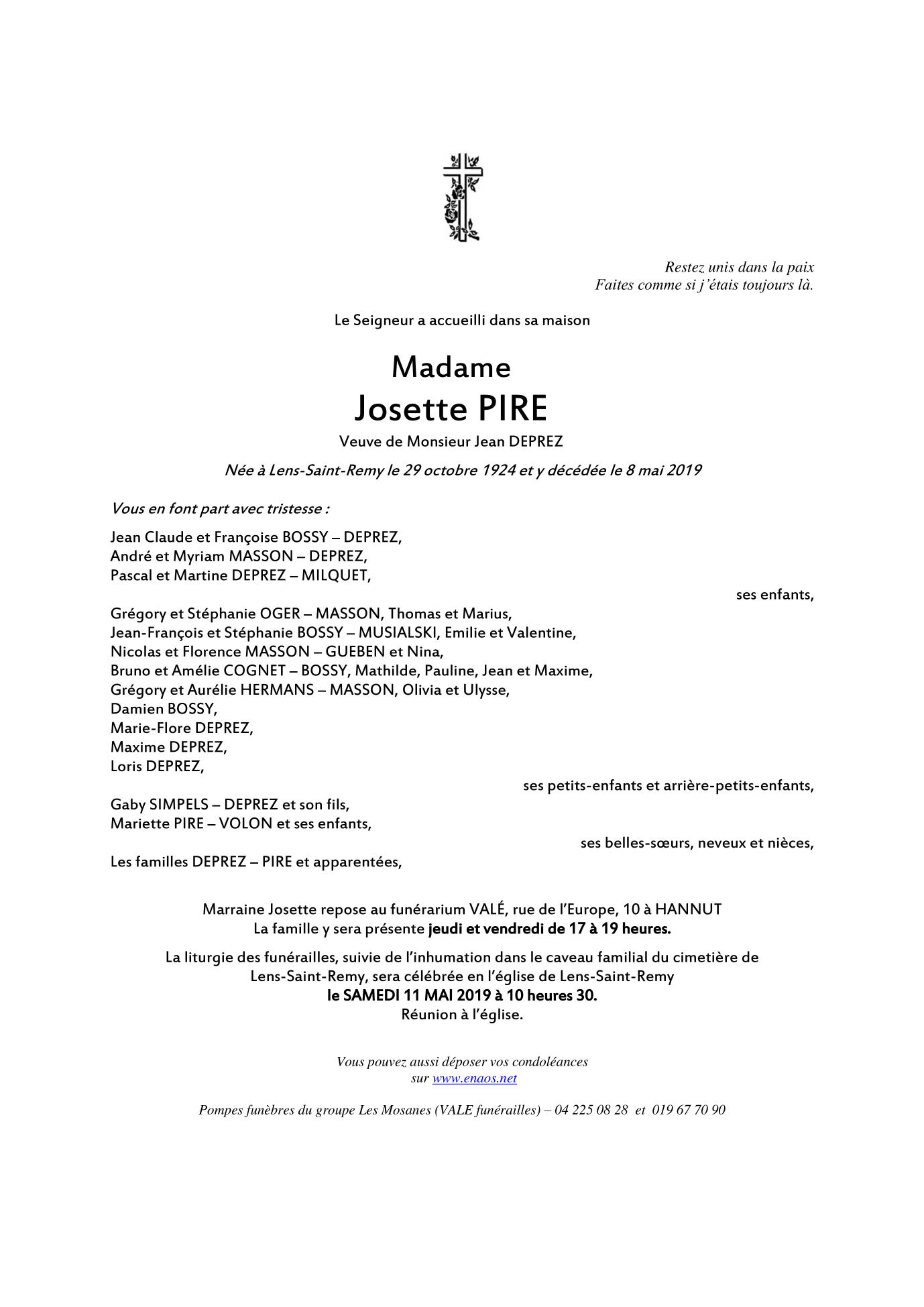 Restez unis dans la paix
Faites comme si j'étais toujours là.

Le Seigneur a accueilli dans sa maison

Madame
Josette PIRE

Veuve de Monsieur Jean DEPREZ

Née à Lens-Saint-Remy le 29 octobre 1924 et y décédée le 8 mai 2019

Vous en font part avec tristesse :

Jean Claude et Françoise BOSSY – DEPREZ,
André et Myriam MASSON – DEPREZ,
Pascal et Martine DEPREZ – MILQUET,

ses enfants,

Grégory et Stéphanie OGER – MASSON, Thomas et Marius,
Jean-François et Stéphanie BOSSY – MUSIALSKI, Emilie et Valentine,
Nicolas et Florence MASSON – GUEBEN et Nina,
Bruno et Amélie COGNET – BOSSY, Mathilde, Pauline, Jean et Maxime,
Grégory et Aurélie HERMANS – MASSON, Olivia et Ulysse,
Damien BOSSY,
Marie-Flore DEPREZ,
Maxime DEPREZ,
Loris DEPREZ,

ses petits-enfants et arrière-petits-enfants,

Gaby SIMPELS – DEPREZ et son fils,
Mariette PIRE – VOLON et ses enfants,

ses belles-sœurs, neveux et nièces,

Les familles DEPREZ – PIRE et apparentées,

Marraine Josette repose au funérarium VALÉ, rue de l'Europe, 10 à HANNUT
La famille y sera présente jeudi et vendredi de 17 à 19 heures.

La liturgie des funérailles, suivie de l'inhumation dans le caveau familial du cimetière de Lens-Saint-Remy, sera célébrée en l'église de Lens-Saint-Remy
le SAMEDI 11 MAI 2019 à 10 heures 30.
Réunion à l'église.

Vous pouvez aussi déposer vos condoléances
sur www.enaos.net

Pompes funèbres du groupe Les Mosanes (VALE funérailles) – 04 225 08 28 et 019 67 70 90